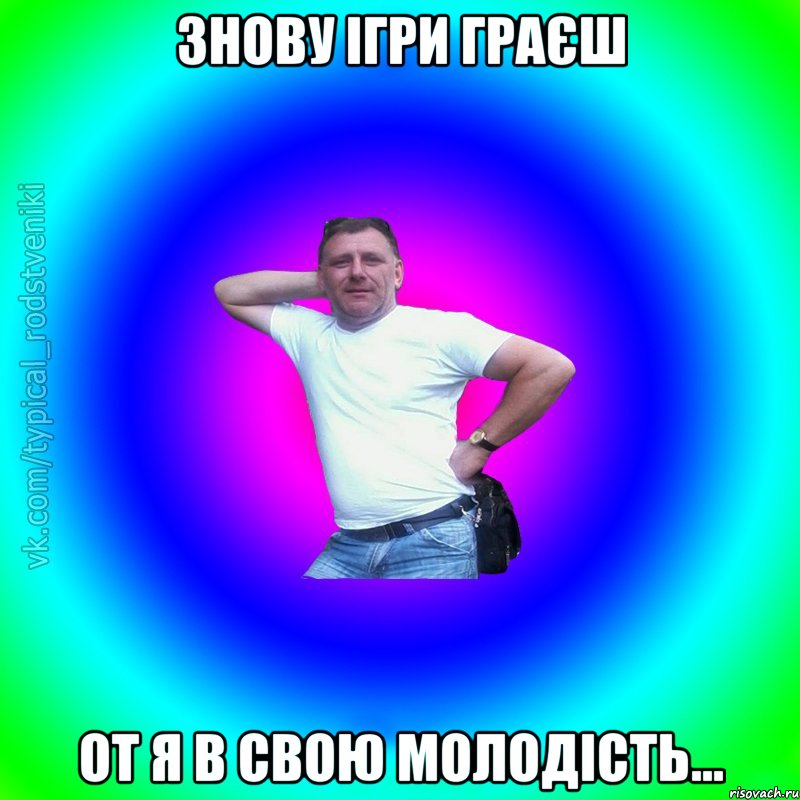 ЗНОВУ ІГРИ ГРАЄШ

vk.com/typical_rodstveniki

ОТ Я В СВОЮ МОЛОДІСТЬ...

risovach.ru